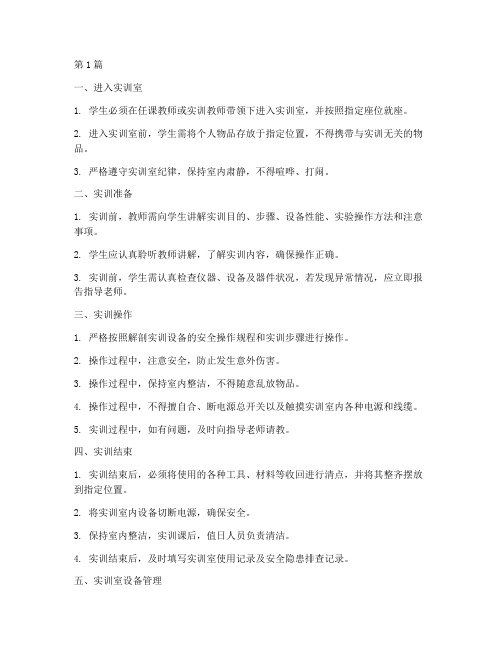 第 1 篇

一、进入实训室

1. 学生必须在任课教师或实训教师带领下进入实训室，并按照指定座位就座。

2. 进入实训室前，学生需将个人物品存放于指定位置，不得携带与实训无关的物品。

3. 严格遵守实训室纪律，保持室内肃静，不得喧哗、打闹。

二、实训准备

1. 实训前，教师需向学生讲解实训目的、步骤、设备性能、实验操作方法和注意事项。

2. 学生应认真聆听教师讲解，了解实训内容，确保操作正确。

3. 实训前，学生需认真检查仪器、设备及器件状况，若发现异常情况，应立即报告指导老师。

三、实训操作

1. 严格按照解剖实训设备的安全操作规程和实训步骤进行操作。

2. 操作过程中，注意安全，防止发生意外伤害。

3. 操作过程中，保持室内整洁，不得随意乱放物品。

4. 操作过程中，不得擅自合、断电源总开关以及触摸实训室内各种电源和线缆。

5. 实训过程中，如有问题，及时向指导老师请教。

四、实训结束

1. 实训结束后，必须将使用的各种工具、材料等收回进行清点，并将其整齐摆放到指定位置。

2. 将实训室内设备切断电源，确保安全。

3. 保持室内整洁，实训课后，值日人员负责清洁。

4. 实训结束后，及时填写实训室使用记录及安全隐患排查记录。

五、实训室设备管理